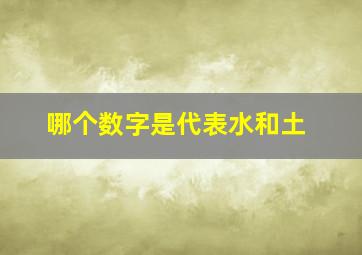 哪个数字是代表水和土